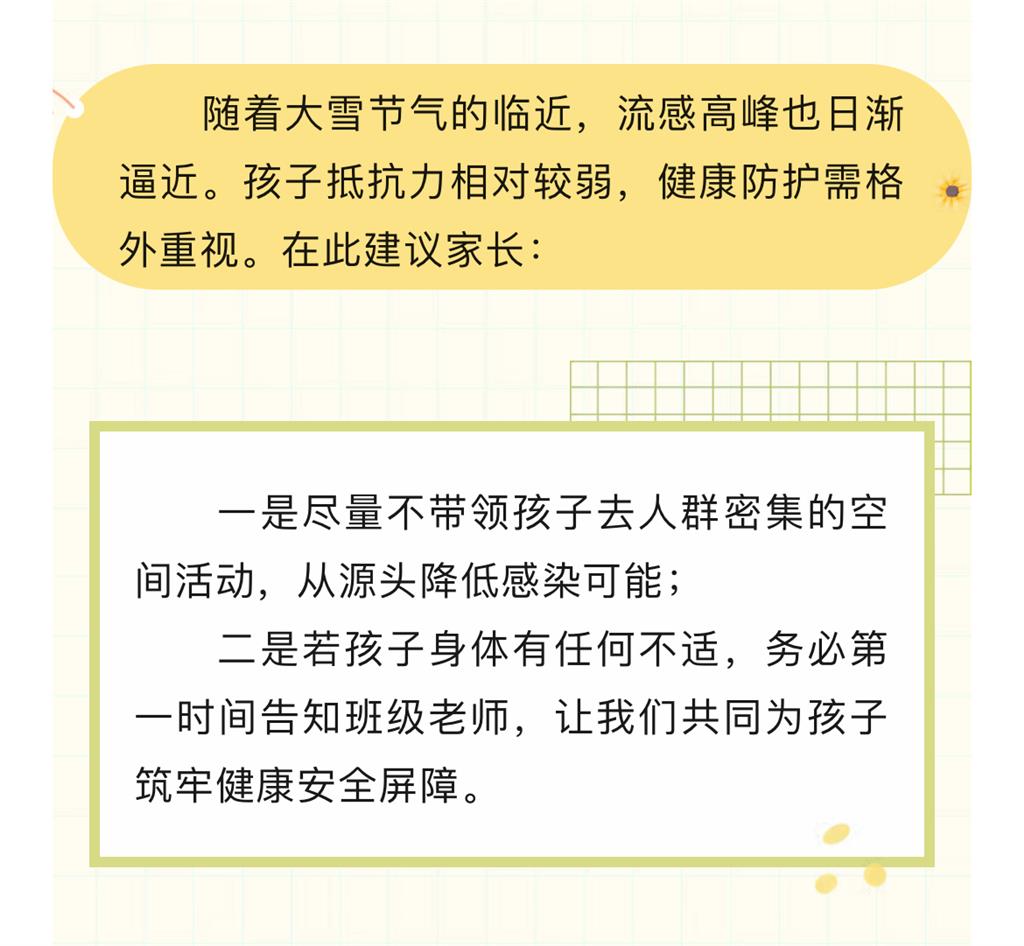 随着大雪节气的临近，流感高峰也日渐逼近。孩子抵抗力相对较弱，健康防护需格外重视。在此建议家长：

一是尽量不带领孩子去人群密集的空间活动，从源头降低感染可能；

二是若孩子身体有任何不适，务必第一时间告知班级老师，让我们共同为孩子筑牢健康安全屏障。